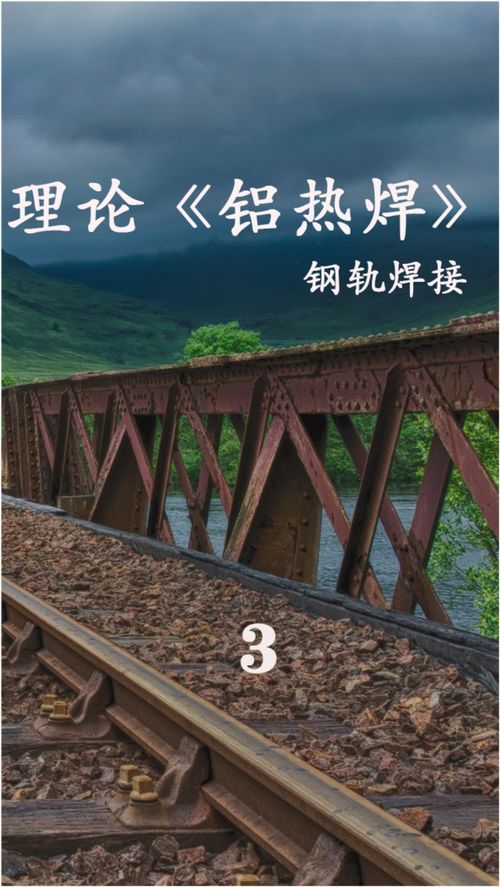 理论《铝热焊》

钢轨焊接

3